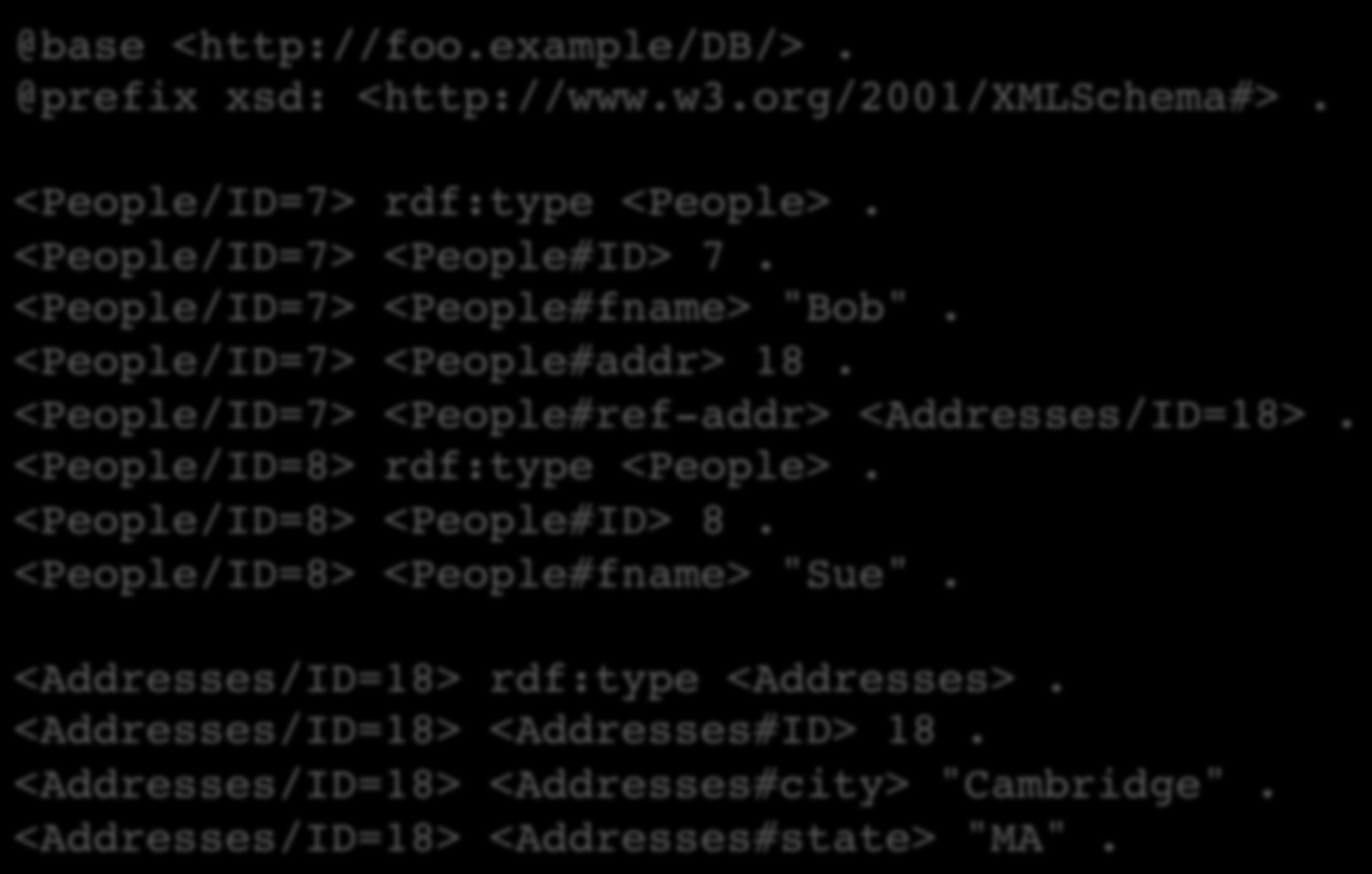 @base <http://foo.example/DB/> .
@prefix xsd: <http://www.w3.org/2001/XMLSchema#> .

<People/ID=7> rdf:type <People> .
<People/ID=7> <People#ID> 7 .
<People/ID=7> <People#fname> "Bob" .
<People/ID=7> <People#addr> 18 .
<People/ID=7> <People#ref-addr> <Addresses/ID=18> .
<People/ID=8> rdf:type <People> .
<People/ID=8> <People#ID> 8 .
<People/ID=8> <People#fname> "Sue" .

<Addresses/ID=18> rdf:type <Addresses> .
<Addresses/ID=18> <Addresses#ID> 18 .
<Addresses/ID=18> <Addresses#city> "Cambridge" .
<Addresses/ID=18> <Addresses#state> "MA" .